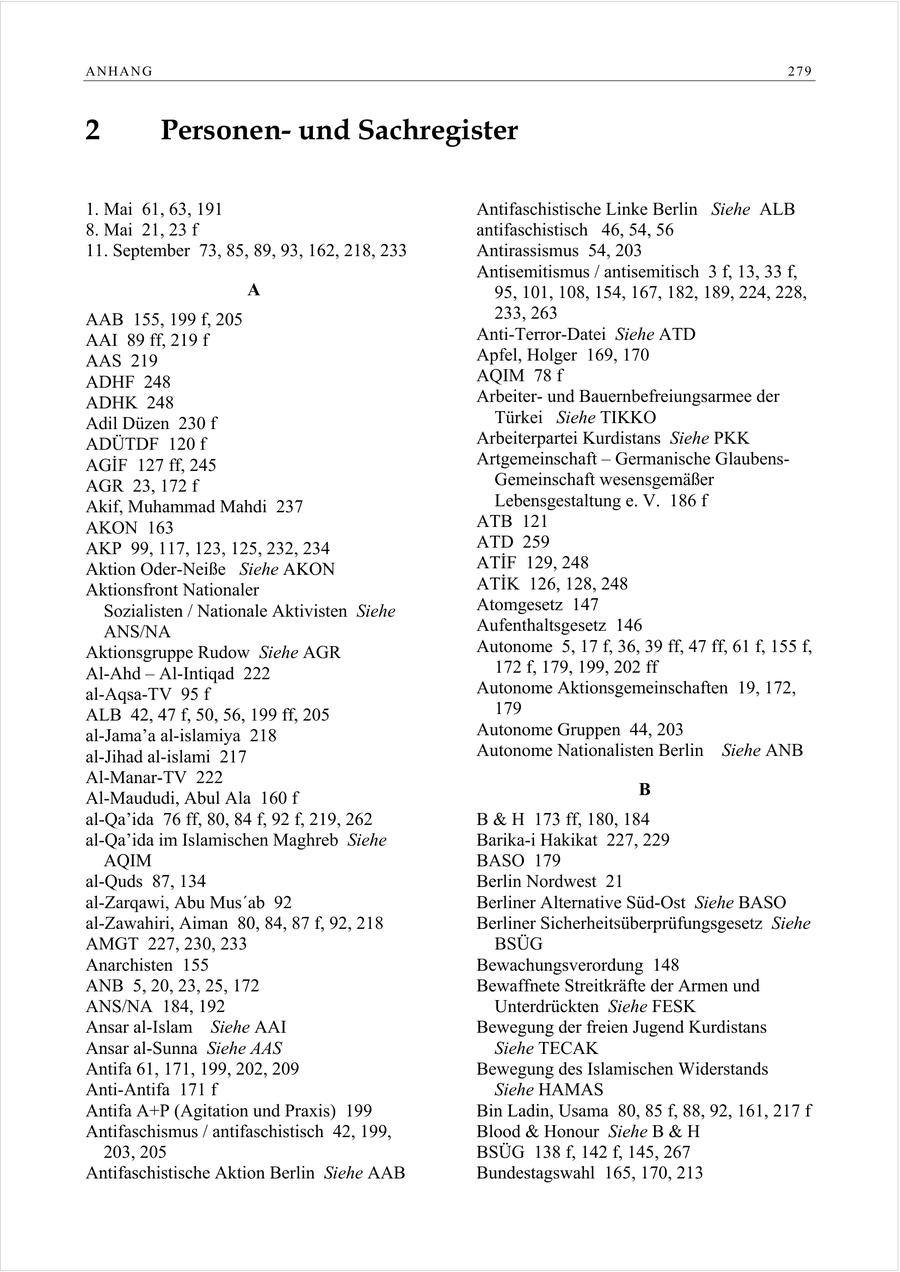 ANHANG 279

2 Personen- und Sachregister

1. Mai 61, 63, 191
8. Mai 21, 23 f
11. September 73, 85, 89, 93, 162, 218, 233

A

AAB 155, 199 f, 205
AAI 89 ff, 219 f
AAS 219
ADHF 248
ADHK 248
Adil Düzen 230 f
ADÜTDF 120 f
AGİF 127 ff, 245
AGR 23, 172 f
Akif, Muhammad Mahdi 237
AKON 163
AKP 99, 117, 123, 125, 232, 234
Aktion Oder-Neiße Siehe AKON
Aktionsfront Nationaler Sozialisten / Nationale Aktivisten Siehe ANS/NA
Aktionsgruppe Rudow Siehe AGR
Al-Ahd – Al-Intiqad 222
al-Aqsa-TV 95 f
ALB 42, 47 f, 50, 56, 199 ff, 205
al-Jama'a al-islamiya 218
al-Jihad al-islami 217
Al-Manar-TV 222
Al-Maududi, Abul Ala 160 f
al-Qa'ida 76 ff, 80, 84 f, 92 f, 219, 262
al-Qa'ida im Islamischen Maghreb Siehe AQIM
al-Quds 87, 134
al-Zarqawi, Abu Mus´ab 92
al-Zawahiri, Aiman 80, 84, 87 f, 92, 218
AMGT 227, 230, 233
Anarchisten 155
ANB 5, 20, 23, 25, 172
ANS/NA 184, 192
Ansar al-Islam Siehe AAI
Ansar al-Sunna Siehe AAS
Antifa 61, 171, 199, 202, 209
Anti-Antifa 171 f
Antifa A+P (Agitation und Praxis) 199
Antifaschismus / antifaschistisch 42, 199, 203, 205
Antifaschistische Aktion Berlin Siehe AAB
Antifaschistische Linke Berlin Siehe ALB
antifaschistisch 46, 54, 56
Antirassismus 54, 203
Antisemitismus / antisemitisch 3 f, 13, 33 f, 95, 101, 108, 154, 167, 182, 189, 224, 228, 233, 263
Anti-Terror-Datei Siehe ATD
Apfel, Holger 169, 170
AQIM 78 f
Arbeiter- und Bauernbefreiungsarmee der Türkei Siehe TIKKO
Arbeiterpartei Kurdistans Siehe PKK
Artgemeinschaft – Germanische Glaubens-Gemeinschaft wesensgemäßer Lebensgestaltung e. V. 186 f
ATB 121
ATD 259
ATİF 129, 248
ATİK 126, 128, 248
Atomgesetz 147
Aufenthaltsgesetz 146
Autonome 5, 17 f, 36, 39 ff, 47 ff, 61 f, 155 f, 172 f, 179, 199, 202 ff
Autonome Aktionsgemeinschaften 19, 172, 179
Autonome Gruppen 44, 203
Autonome Nationalisten Berlin Siehe ANB

B

B & H 173 ff, 180, 184
Barika-i Hakikat 227, 229
BASO 179
Berlin Nordwest 21
Berliner Alternative Süd-Ost Siehe BASO
Berliner Sicherheitsüberprüfungsgesetz Siehe BSÜG
Bewachungsverordung 148
Bewaffnete Streitkräfte der Armen und Unterdrückten Siehe FESK
Bewegung der freien Jugend Kurdistans Siehe TECAK
Bewegung des Islamischen Widerstands Siehe HAMAS
Bin Ladin, Usama 80, 85 f, 88, 92, 161, 217 f
Blood & Honour Siehe B & H
BSÜG 138 f, 142 f, 145, 267
Bundestagswahl 165, 170, 213